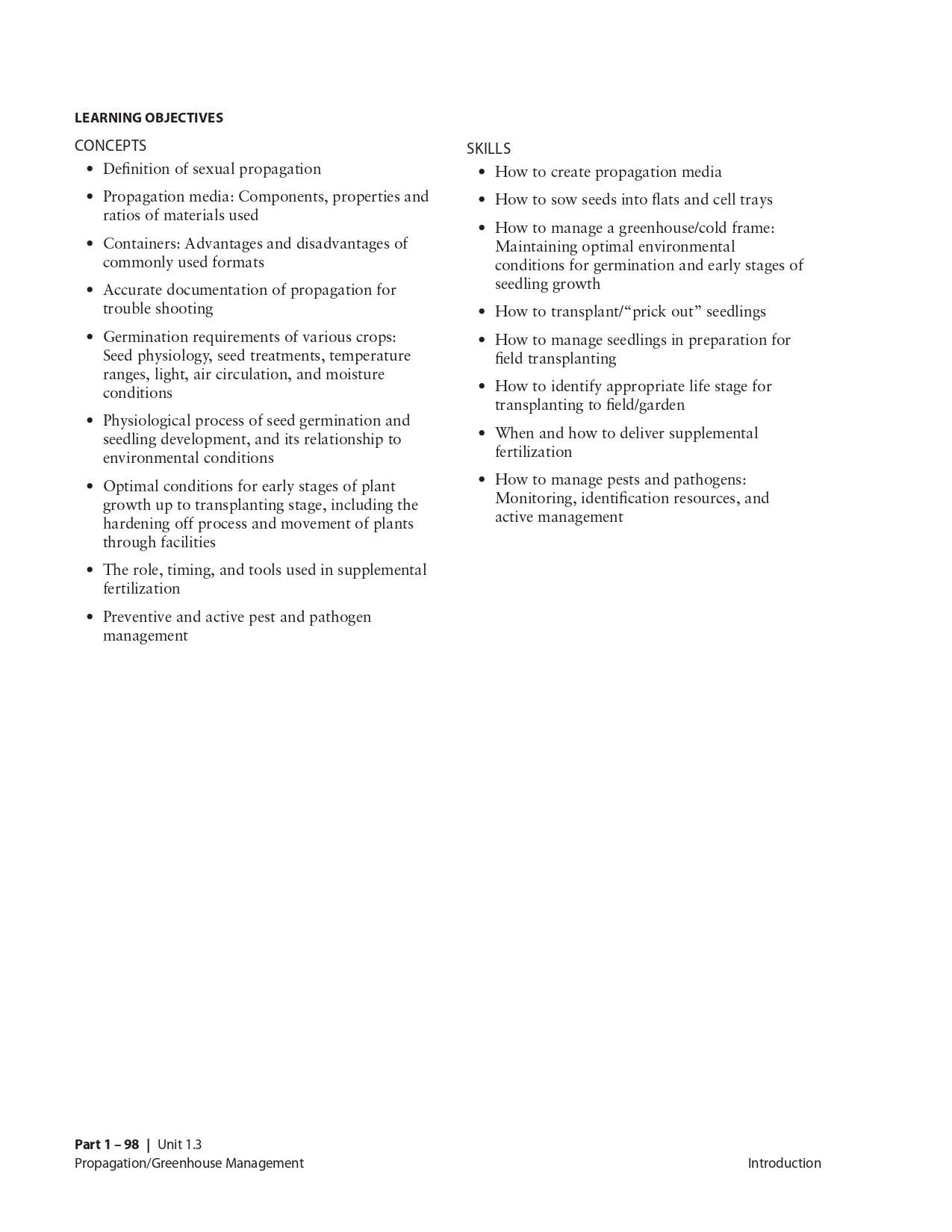 LEARNING OBJECTIVES

CONCEPTS

• Definition of sexual propagation

• Propagation media: Components, properties and ratios of materials used

• Containers: Advantages and disadvantages of commonly used formats

• Accurate documentation of propagation for trouble shooting

• Germination requirements of various crops: Seed physiology, seed treatments, temperature ranges, light, air circulation, and moisture conditions

• Physiological process of seed germination and seedling development, and its relationship to environmental conditions

• Optimal conditions for early stages of plant growth up to transplanting stage, including the hardening off process and movement of plants through facilities

• The role, timing, and tools used in supplemental fertilization

• Preventive and active pest and pathogen management

SKILLS

• How to create propagation media

• How to sow seeds into flats and cell trays

• How to manage a greenhouse/cold frame: Maintaining optimal environmental conditions for germination and early stages of seedling growth

• How to transplant/“prick out” seedlings

• How to manage seedlings in preparation for field transplanting

• How to identify appropriate life stage for transplanting to field/garden

• When and how to deliver supplemental fertilization

• How to manage pests and pathogens: Monitoring, identification resources, and active management

Part 1 – 98 | Unit 1.3
Propagation/Greenhouse Management

Introduction